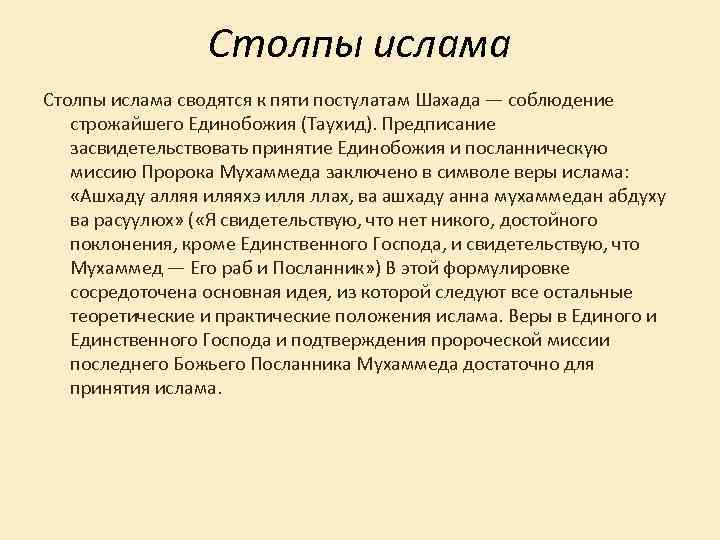 Столпы ислама

Столпы ислама сводятся к пяти постулатам Шахада — соблюдение строжайшего Единобожия (Таухид). Предписание засвидетельствовать принятие Единобожия и посланническую миссию Пророка Мухаммеда заключено в символе веры ислама: «Ашхаду алляя иляяхэ илля ллах, ва ашхаду анна мухаммедан абдуху ва расуулюх» («Я свидетельствую, что нет никого, достойного поклонения, кроме Единственного Господа, и свидетельствую, что Мухаммед — Его раб и Посланник») В этой формулировке сосредоточена основная идея, из которой следуют все остальные теоретические и практические положения ислама. Веры в Единого и Единственного Господа и подтверждения пророческой миссии последнего Божьего Посланника Мухаммеда достаточно для принятия ислама.